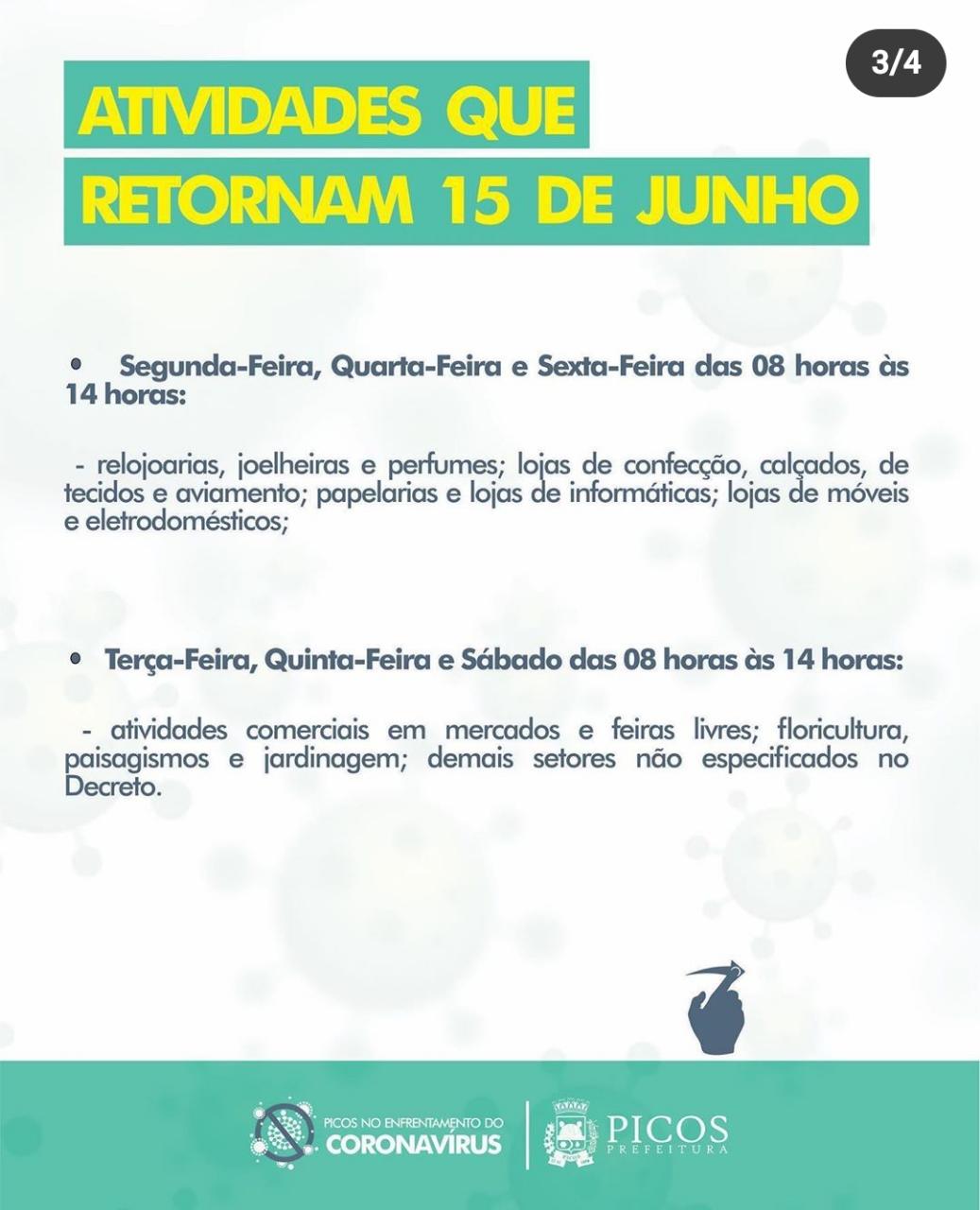 3/4

ATIVIDADES QUE RETORNAM 15 DE JUNHO

• Segunda-Feira, Quarta-Feira e Sexta-Feira das 08 horas às 14 horas:

- relojoarias, joelheiras e perfumes; lojas de confecção, calçados, de tecidos e aviamento; papelarias e lojas de informáticas; lojas de móveis e eletrodomésticos;

• Terça-Feira, Quinta-Feira e Sábado das 08 horas às 14 horas:

- atividades comerciais em mercados e feiras livres; floricultura, paisagismos e jardinagem; demais setores não especificados no Decreto.

PICOS NO ENFRENTAMENTO DO CORONAVÍRUS

PICOS PREFEITURA